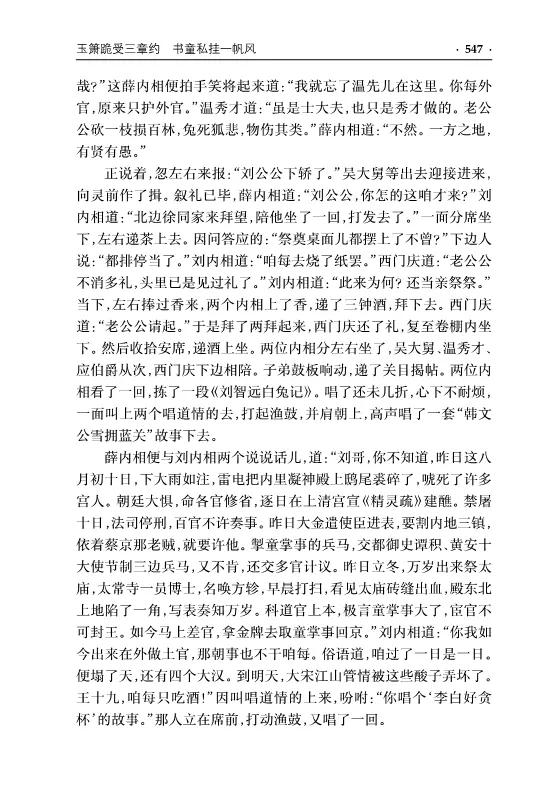 玉箫跪受三章约　书童私挂一帆风　　· 547 ·

哉？”这薛内相便拍手笑将起来道：“我就忘了温先儿在这里。你每外官，原来只护外官。”温秀才道：“虽是士大夫，也只是秀才做的。老公公砍一枝损百林，兔死狐悲，物伤其类。”薛内相道：“不然。一方之地，有贤有愚。”

正说着，忽左右来报：“刘公公下轿了。”吴大舅等出去迎接进来，向灵前作了揖。叙礼已毕，薛内相道：“刘公公，你怎的这咱才来？”刘内相道：“北边徐同家来拜望，陪他坐了一回，打发去了。”一面分席坐下，左右递茶上去。因问答应的：“祭奠桌面儿都摆上了不曾？”下边人说：“都排停当了。”刘内相道：“咱每去烧了纸罢。”西门庆道：“老公公不消多礼，头里已是见过礼了。”刘内相道：“此来为何？还当亲祭祭。”当下，左右捧过香来，两个内相上了香，递了三钟酒，拜下去。西门庆道：“老公公请起。”于是拜了两拜起来，西门庆还了礼，复至卷棚内坐下。然后收拾安席，递酒上坐。两位内相分左右坐了，吴大舅、温秀才、应伯爵从次，西门庆下边相陪。子弟鼓板响动，递了关目揭帖。两位内相看了一回，拣了一段《刘智远白兔记》。唱了还未几折，心下不耐烦，一面叫上两个唱道情的去，打起渔鼓，并肩朝上，高声唱了一套“韩文公雪拥蓝关”故事下去。

薛内相便与刘内相两个说说话儿，道：“刘哥，你不知道，昨日这八月初十日，下大雨如注，雷电把内里凝神殿上鸱尾裘碎了，唬死了许多宫人。朝廷大惧，命各官修省，逐日在上清宫宣《精灵疏》建醮。禁屠十日，法司停刑，百官不许奏事。昨日大金遣使臣进表，要割内地三镇，依着蔡京那老贼，就要许他。掣童掌事的兵马，交都御史谭积、黄安十大使节制三边兵马，又不肯，还交多官计议。昨日立冬，万岁出来祭太庙，太常寺一员博士，名唤方轸，早晨打扫，看见太庙砖缝出血，殿东北上地陷了一角，写表奏知万岁。科道官上本，极言童掌事大了，宦官不可封王。如今马上差官，拿金牌去取童掌事回京。”刘内相道：“你我如今出来在外做土官，那朝事也不干咱每。俗语道，咱过了一日是一日。便塌了天，还有四个大汉。到明天，大宋江山管情被这些酸子弄坏了。王十九，咱每只吃酒！”因叫唱道情的上来，吩咐：“你唱个‘李白好贪杯’的故事。”那人立在席前，打动渔鼓，又唱了一回。